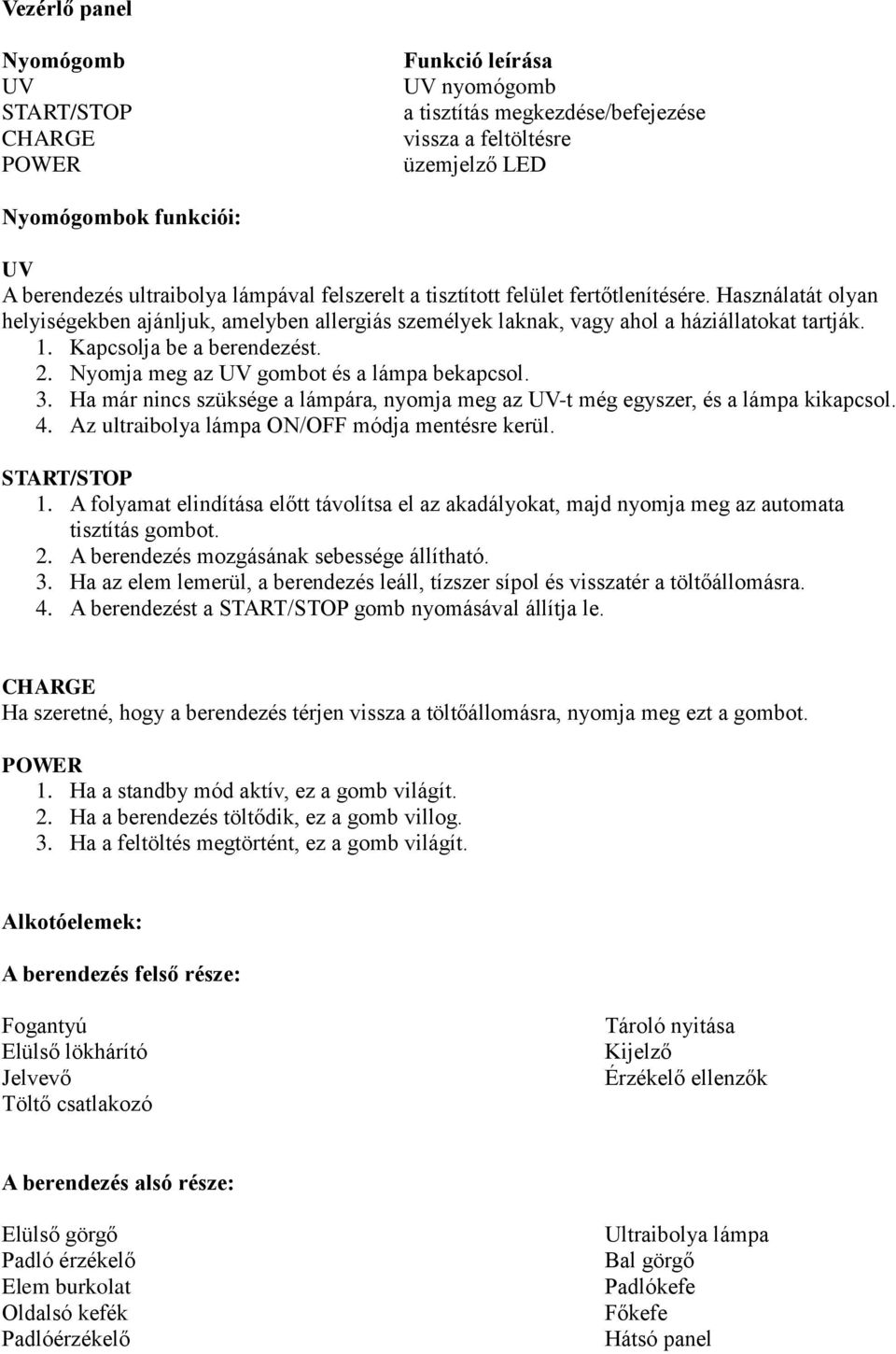 Vezérlő panel

| Nyomógomb | Funkció leírása |
|---|---|
| UV | UV nyomógomb |
| START/STOP | a tisztítás megkezdése/befejezése |
| CHARGE | vissza a feltöltésre |
| POWER | üzemjelző LED |

Nyomógombok funkciói:

UV
A berendezés ultraibolya lámpával felszerelt a tisztított felület fertőtlenítésére. Használatát olyan helyiségekben ajánljuk, amelyben allergiás személyek laknak, vagy ahol a háziállatokat tartják.
1. Kapcsolja be a berendezést.
2. Nyomja meg az UV gombot és a lámpa bekapcsol.
3. Ha már nincs szüksége a lámpára, nyomja meg az UV-t még egyszer, és a lámpa kikapcsol.
4. Az ultraibolya lámpa ON/OFF módja mentésre kerül.

START/STOP
1. A folyamat elindítása előtt távolítsa el az akadályokat, majd nyomja meg az automata tisztítás gombot.
2. A berendezés mozgásának sebessége állítható.
3. Ha az elem lemerül, a berendezés leáll, tízszer sípol és visszatér a töltőállomásra.
4. A berendezést a START/STOP gomb nyomásával állítja le.

CHARGE
Ha szeretné, hogy a berendezés térjen vissza a töltőállomásra, nyomja meg ezt a gombot.

POWER
1. Ha a standby mód aktív, ez a gomb világít.
2. Ha a berendezés töltődik, ez a gomb villog.
3. Ha a feltöltés megtörtént, ez a gomb világít.

Alkotóelemek:

A berendezés felső része:

Fogantyú
Elülső lökhárító
Jelvevő
Töltő csatlakozó

Tároló nyitása
Kijelző
Érzékelő ellenzők

A berendezés alsó része:

Elülső görgő
Padló érzékelő
Elem burkolat
Oldalsó kefék
Padlóérzékelő

Ultraibolya lámpa
Bal görgő
Padlókefe
Főkefe
Hátsó panel